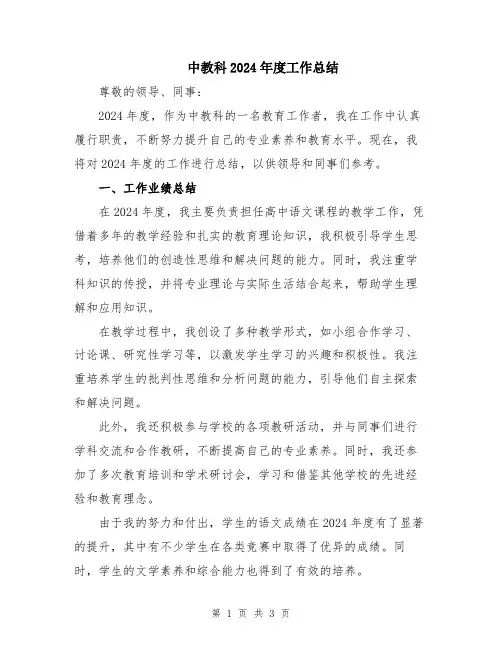 中教科2024年度工作总结

尊敬的领导、同事：

2024年度，作为中教科的一名教育工作者，我在工作中认真履行职责，不断努力提升自己的专业素养和教育水平。现在，我将对2024年度的工作进行总结，以供领导和同事们参考。

一、工作业绩总结

在2024年度，我主要负责担任高中语文课程的教学工作，凭借着多年的教学经验和扎实的教育理论知识，我积极引导学生思考，培养他们的创造性思维和解决问题的能力。同时，我注重学科知识的传授，并将专业理论与实际生活结合起来，帮助学生理解和应用知识。

在教学过程中，我创设了多种教学形式，如小组合作学习、讨论课、研究性学习等，以激发学生学习的兴趣和积极性。我注重培养学生的批判性思维和分析问题的能力，引导他们自主探索和解决问题。

此外，我还积极参与学校的各项教研活动，并与同事们进行学科交流和合作教研，不断提高自己的专业素养。同时，我还参加了多次教育培训和学术研讨会，学习和借鉴其他学校的先进经验和教育理念。

由于我的努力和付出，学生的语文成绩在2024年度有了显著的提升，其中有不少学生在各类竞赛中取得了优异的成绩。同时，学生的文学素养和综合能力也得到了有效的培养。

第 1 页 共 3 页